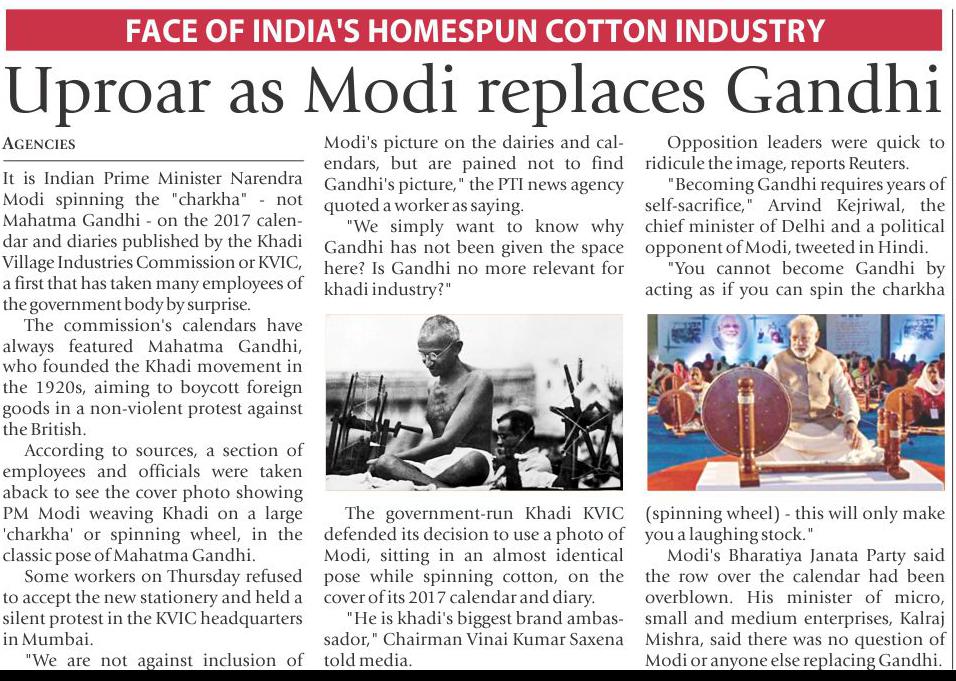 FACE OF INDIA'S HOMESPUN COTTON INDUSTRY

Uproar as Modi replaces Gandhi

AGENCIES

It is Indian Prime Minister Narendra Modi spinning the "charkha" - not Mahatma Gandhi - on the 2017 calendar and diaries published by the Khadi Village Industries Commission or KVIC, a first that has taken many employees of the government body by surprise.

The commission's calendars have always featured Mahatma Gandhi, who founded the Khadi movement in the 1920s, aiming to boycott foreign goods in a non-violent protest against the British.

According to sources, a section of employees and officials were taken aback to see the cover photo showing PM Modi weaving Khadi on a large 'charkha' or spinning wheel, in the classic pose of Mahatma Gandhi.

Some workers on Thursday refused to accept the new stationery and held a silent protest in the KVIC headquarters in Mumbai.

"We are not against inclusion of Modi's picture on the dairies and calendars, but are pained not to find Gandhi's picture," the PTI news agency quoted a worker as saying.

"We simply want to know why Gandhi has not been given the space here? Is Gandhi no more relevant for khadi industry?"

The government-run Khadi KVIC defended its decision to use a photo of Modi, sitting in an almost identical pose while spinning cotton, on the cover of its 2017 calendar and diary.

"He is khadi's biggest brand ambassador," Chairman Vinai Kumar Saxena told media.

Opposition leaders were quick to ridicule the image, reports Reuters.

"Becoming Gandhi requires years of self-sacrifice," Arvind Kejriwal, the chief minister of Delhi and a political opponent of Modi, tweeted in Hindi.

"You cannot become Gandhi by acting as if you can spin the charkha (spinning wheel) - this will only make you a laughing stock."

Modi's Bharatiya Janata Party said the row over the calendar had been overblown. His minister of micro, small and medium enterprises, Kalraj Mishra, said there was no question of Modi or anyone else replacing Gandhi.